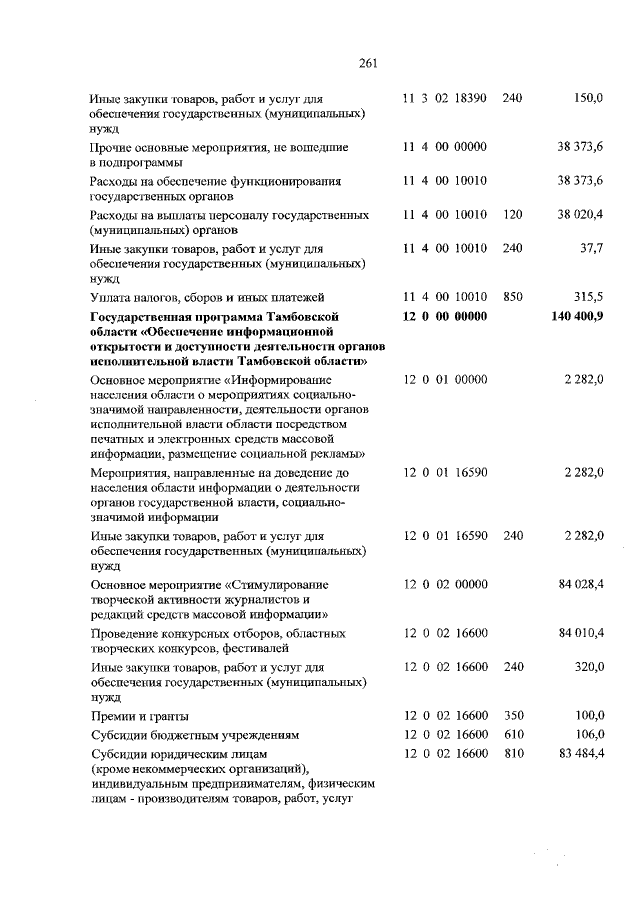 261

| Иные закупки товаров, работ и услуг для обеспечения государственных (муниципальных) нужд | 11 3 02 18390 | 240 | 150,0 |
|---|---|---|---|
| Прочие основные мероприятия, не вошедшие в подпрограммы | 11 4 00 00000 | | 38 373,6 |
| Расходы на обеспечение функционирования государственных органов | 11 4 00 10010 | | 38 373,6 |
| Расходы на выплаты персоналу государственных (муниципальных) органов | 11 4 00 10010 | 120 | 38 020,4 |
| Иные закупки товаров, работ и услуг для обеспечения государственных (муниципальных) нужд | 11 4 00 10010 | 240 | 37,7 |
| Уплата налогов, сборов и иных платежей | 11 4 00 10010 | 850 | 315,5 |
| Государственная программа Тамбовской области «Обеспечение информационной открытости и доступности деятельности органов исполнительной власти Тамбовской области» | 12 0 00 00000 | | 140 400,9 |
| Основное мероприятие «Информирование населения области о мероприятиях социально-значимой направленности, деятельности органов исполнительной власти области посредством печатных и электронных средств массовой информации, размещение социальной рекламы» | 12 0 01 00000 | | 2 282,0 |
| Мероприятия, направленные на доведение до населения области информации о деятельности органов государственной власти, социально-значимой информации | 12 0 01 16590 | | 2 282,0 |
| Иные закупки товаров, работ и услуг для обеспечения государственных (муниципальных) нужд | 12 0 01 16590 | 240 | 2 282,0 |
| Основное мероприятие «Стимулирование творческой активности журналистов и редакций средств массовой информации» | 12 0 02 00000 | | 84 028,4 |
| Проведение конкурсных отборов, областных творческих конкурсов, фестивалей | 12 0 02 16600 | | 84 010,4 |
| Иные закупки товаров, работ и услуг для обеспечения государственных (муниципальных) нужд | 12 0 02 16600 | 240 | 320,0 |
| Премии и гранты | 12 0 02 16600 | 350 | 100,0 |
| Субсидии бюджетным учреждениям | 12 0 02 16600 | 610 | 106,0 |
| Субсидии юридическим лицам (кроме некоммерческих организаций), индивидуальным предпринимателям, физическим лицам - производителям товаров, работ, услуг | 12 0 02 16600 | 810 | 83 484,4 |